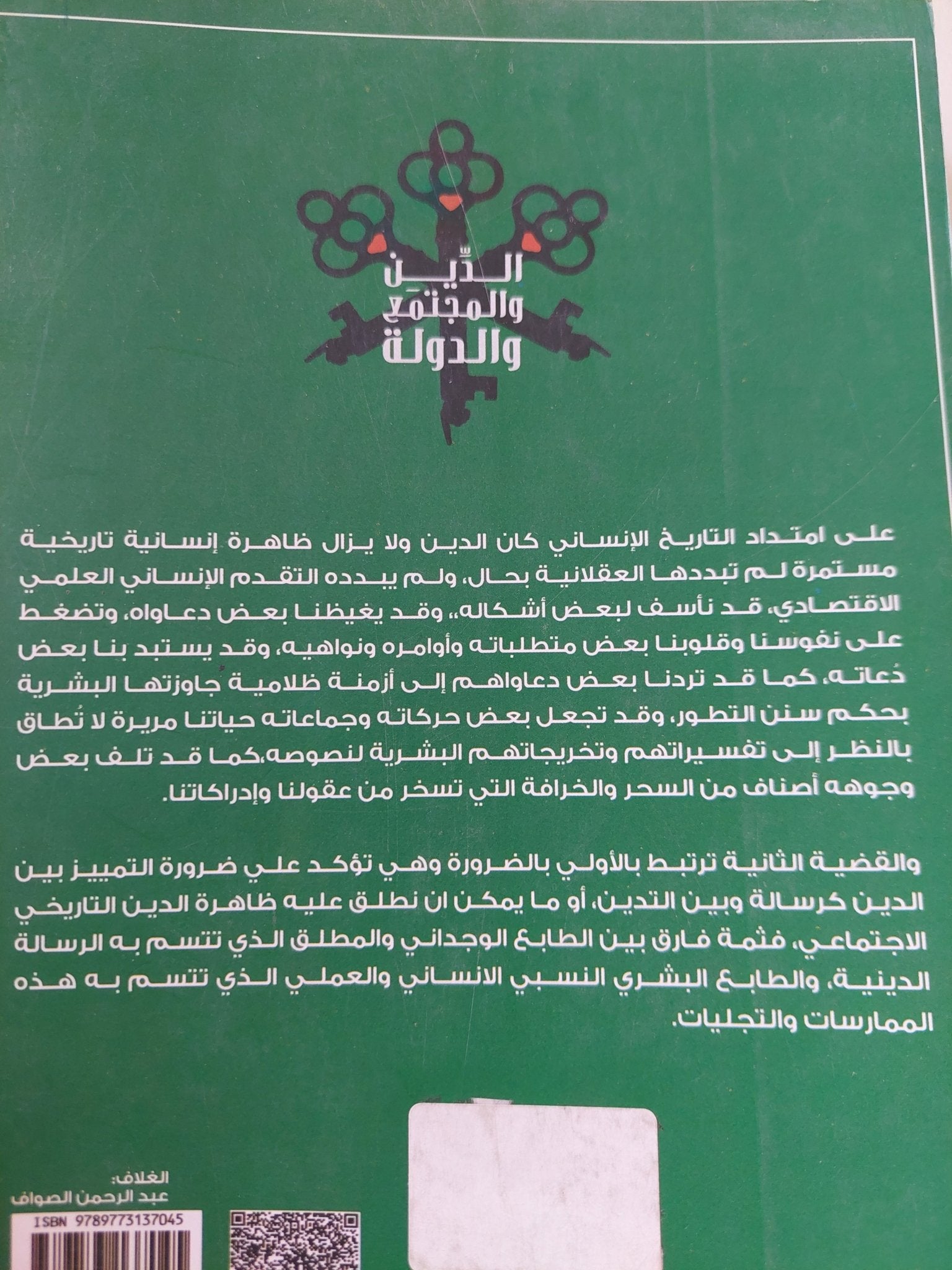 الدِّين والمجتمع والدولة

على امتداد التاريخ الإنساني كان الدين ولا يزال ظاهرة إنسانية تاريخية مستمرة لم تبددها العقلانية بحال، ولم يبدده التقدم الإنساني العلمي الاقتصادي، قد نأسف لبعض أشكاله، وقد يغيظنا بعض دعاواه، وتضغط على نفوسنا وقلوبنا بعض متطلباته وأوامره ونواهيه، وقد يستبد بنا بعض دُعاته، كما قد تردنا بعض دعاواهم إلى أزمنة ظلامية جاوزتها البشرية بحكم سنن التطور، وقد تجعل بعض حركاته وجماعاته حياتنا مريرة لا تُطاق بالنظر إلى تفسيراتهم وتخريجاتهم البشرية لنصوصه،كما قد تلف بعض وجوهه أصناف من السحر والخرافة التي تسخر من عقولنا وإدراكاتنا.

والقضية الثانية ترتبط بالأولي بالضرورة وهي تؤكد علي ضرورة التمييز بين الدين كرسالة وبين التدين، أو ما يمكن ان نطلق عليه ظاهرة الدين التاريخي الاجتماعي، فثمة فارق بين الطابع الوجداني والمطلق الذي تتسم به الرسالة الدينية، والطابع البشري النسبي الانساني والعملي الذي تتسم به هذه الممارسات والتجليات.

الغلاف:
عبد الرحمن الصواف

ISBN 9789773137045